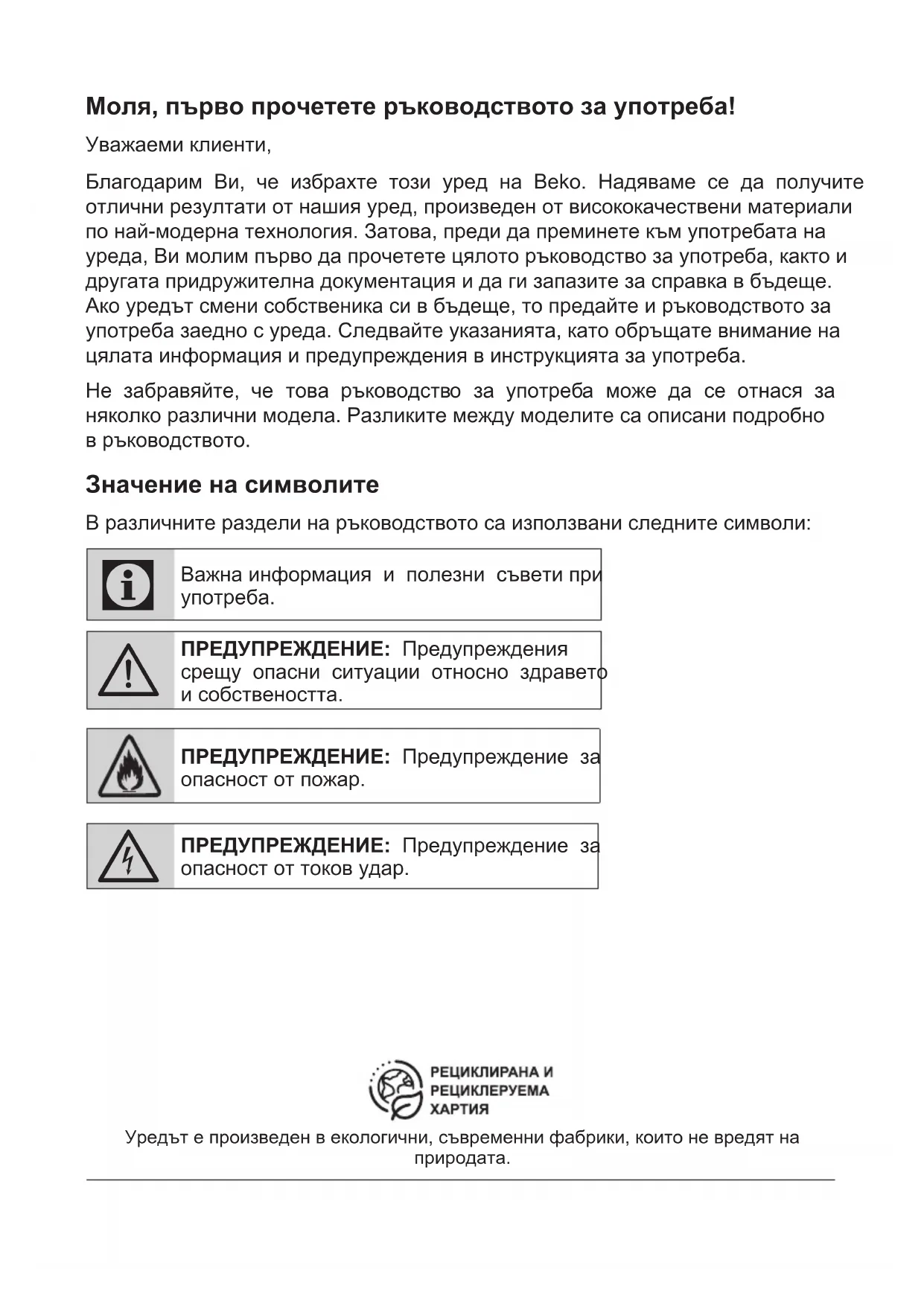 Моля, първо прочетете ръководството за употреба!

Уважаеми клиенти,

Благодарим Ви, че избрахте този уред на Beko. Надяваме се да получите отлични резултати от нашия уред, произведен от висококачествени материали по най-модерна технология. Затова, преди да преминете към употребата на уреда, Ви молим първо да прочетете цялото ръководство за употреба, както и другата придружителна документация и да ги запазите за справка в бъдеще. Ако уредът смени собственика си в бъдеще, то предайте и ръководството за употреба заедно с уреда. Следвайте указанията, като обръщате внимание на цялата информация и предупреждения в инструкцията за употреба.

Не забравяйте, че това ръководство за употреба може да се отнася за няколко различни модела. Разликите между моделите са описани подробно в ръководството.

Значение на символите

В различните раздели на ръководството са използвани следните символи:

Важна информация и полезни съвети при употреба.

ПРЕДУПРЕЖДЕНИЕ: Предупреждения срещу опасни ситуации относно здравето и собствеността.

ПРЕДУПРЕЖДЕНИЕ: Предупреждение за опасност от пожар.

ПРЕДУПРЕЖДЕНИЕ: Предупреждение за опасност от токов удар.

РЕЦИКЛИРАНА И РЕЦИКЛЕРУЕМА ХАРТИЯ

Уредът е произведен в екологични, съвременни фабрики, които не вредят на природата.